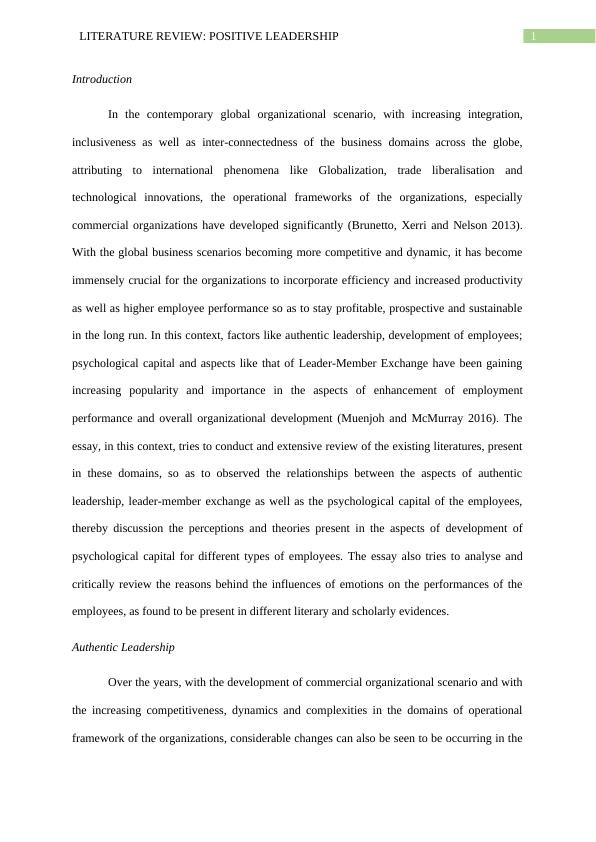 LITERATURE REVIEW: POSITIVE LEADERSHIP

1

Introduction

In the contemporary global organizational scenario, with increasing integration, inclusiveness as well as inter-connectedness of the business domains across the globe, attributing to international phenomena like Globalization, trade liberalisation and technological innovations, the operational frameworks of the organizations, especially commercial organizations have developed significantly (Brunetto, Xerri and Nelson 2013). With the global business scenarios becoming more competitive and dynamic, it has become immensely crucial for the organizations to incorporate efficiency and increased productivity as well as higher employee performance so as to stay profitable, prospective and sustainable in the long run. In this context, factors like authentic leadership, development of employees; psychological capital and aspects like that of Leader-Member Exchange have been gaining increasing popularity and importance in the aspects of enhancement of employment performance and overall organizational development (Muenjoh and McMurray 2016). The essay, in this context, tries to conduct and extensive review of the existing literatures, present in these domains, so as to observed the relationships between the aspects of authentic leadership, leader-member exchange as well as the psychological capital of the employees, thereby discussion the perceptions and theories present in the aspects of development of psychological capital for different types of employees. The essay also tries to analyse and critically review the reasons behind the influences of emotions on the performances of the employees, as found to be present in different literary and scholarly evidences.

Authentic Leadership

Over the years, with the development of commercial organizational scenario and with the increasing competitiveness, dynamics and complexities in the domains of operational framework of the organizations, considerable changes can also be seen to be occurring in the